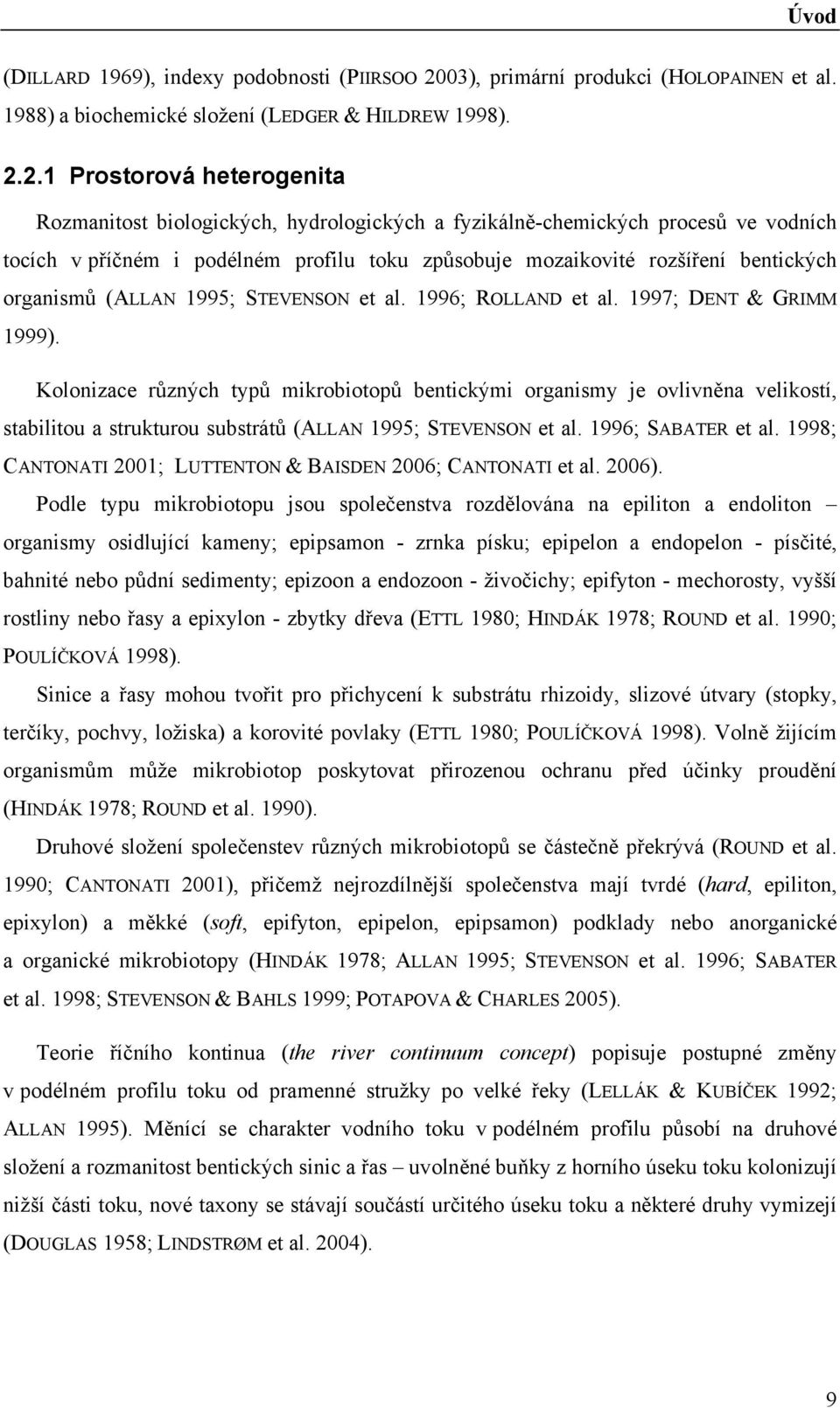 Úvod

(DILLARD 1969), indexy podobnosti (PIIRSOO 2003), primární produkci (HOLOPAINEN et al. 1988) a biochemické složení (LEDGER & HILDREW 1998).

2.2.1 Prostorová heterogenita

Rozmanitost biologických, hydrologických a fyzikálně-chemických procesů ve vodních tocích v příčném i podélném profilu toku způsobuje mozaikovité rozšíření bentických organismů (ALLAN 1995; STEVENSON et al. 1996; ROLLAND et al. 1997; DENT & GRIMM 1999).

Kolonizace různých typů mikrobiotopů bentickými organismy je ovlivněna velikostí, stabilitou a strukturou substrátů (ALLAN 1995; STEVENSON et al. 1996; SABATER et al. 1998; CANTONATI 2001; LUTTENTON & BAISDEN 2006; CANTONATI et al. 2006).

Podle typu mikrobiotopu jsou společenstva rozdělována na epiliton a endoliton – organismy osidlující kameny; epipsamon - zrnka písku; epipelon a endopelon - písčité, bahnité nebo půdní sedimenty; epizoon a endozoon - živočichy; epifyton - mechorosty, vyšší rostliny nebo řasy a epixylon - zbytky dřeva (ETTL 1980; HINDÁK 1978; ROUND et al. 1990; POULÍČKOVÁ 1998).

Sinice a řasy mohou tvořit pro přichycení k substrátu rhizoidy, slizové útvary (stopky, terčíky, pochvy, ložiska) a korovité povlaky (ETTL 1980; POULÍČKOVÁ 1998). Volně žijícím organismům může mikrobiotop poskytovat přirozenou ochranu před účinky proudění (HINDÁK 1978; ROUND et al. 1990).

Druhové složení společenstev různých mikrobiotopů se částečně překrývá (ROUND et al. 1990; CANTONATI 2001), přičemž nejrozdílnější společenstva mají tvrdé (hard, epiliton, epixylon) a měkké (soft, epifyton, epipelon, epipsamon) podklady nebo anorganické a organické mikrobiotopy (HINDÁK 1978; ALLAN 1995; STEVENSON et al. 1996; SABATER et al. 1998; STEVENSON & BAHLS 1999; POTAPOVA & CHARLES 2005).

Teorie říčního kontinua (the river continuum concept) popisuje postupné změny v podélném profilu toku od pramenné stružky po velké řeky (LELLÁK & KUBÍČEK 1992; ALLAN 1995). Měnící se charakter vodního toku v podélném profilu působí na druhové složení a rozmanitost bentických sinic a řas – uvolněné buňky z horního úseku toku kolonizují nižší části toku, nové taxony se stávají součástí určitého úseku toku a některé druhy vymizejí (DOUGLAS 1958; LINDSTRØM et al. 2004).

9